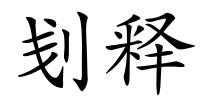 刬释